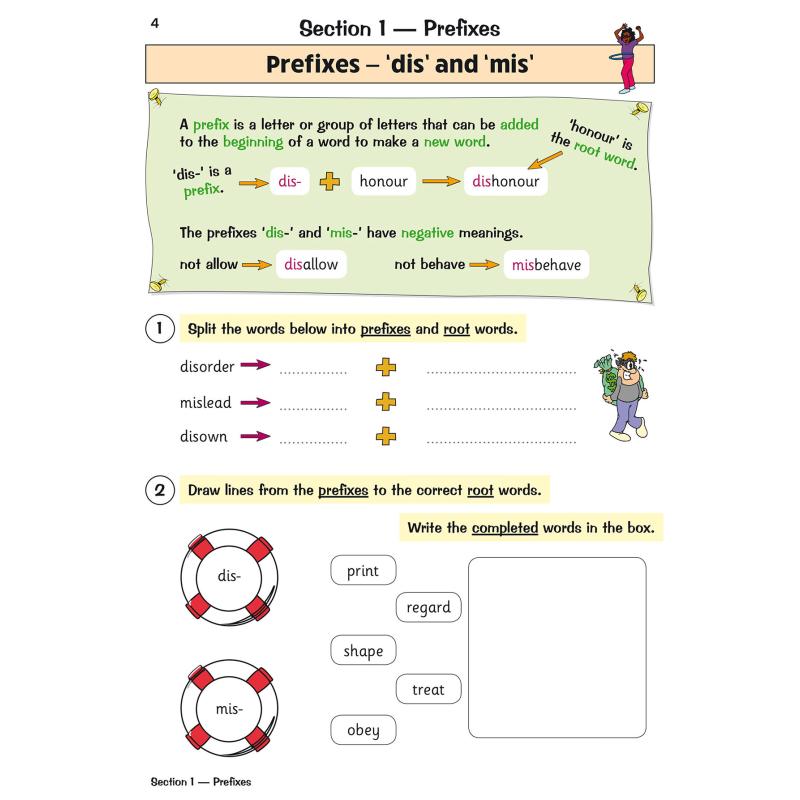 4

Section 1 — Prefixes

Prefixes – 'dis' and 'mis'

A prefix is a letter or group of letters that can be added to the beginning of a word to make a new word.

'honour' is the root word.

'dis-' is a prefix. → dis- + honour → dishonour

The prefixes 'dis-' and 'mis-' have negative meanings.

not allow → disallow not behave → misbehave

1 Split the words below into prefixes and root words.

disorder → ____ + ____

mislead → ____ + ____

disown → ____ + ____

2 Draw lines from the prefixes to the correct root words.

Write the completed words in the box.

dis-

mis-

print

regard

shape

treat

obey

Section 1 — Prefixes